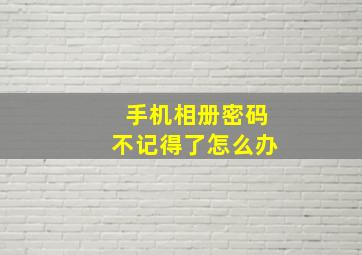 手机相册密码
不记得了怎么办